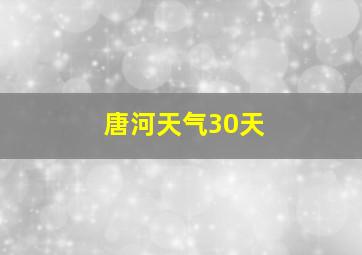 唐河天气30天